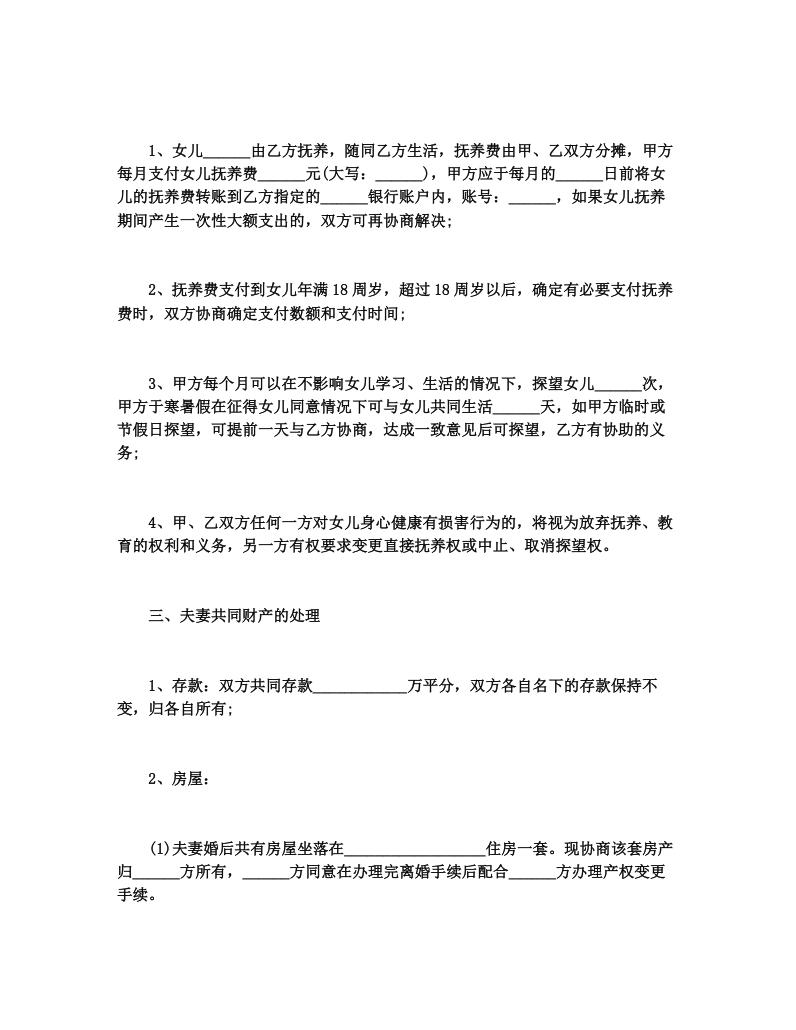 1、女儿______由乙方抚养，随同乙方生活，抚养费由甲、乙双方分摊，甲方每月支付女儿抚养费______元(大写：______)，甲方应于每月的______日前将女儿的抚养费转账到乙方指定的______银行账户内，账号：______，如果女儿抚养期间产生一次性大额支出的，双方可再协商解决;

2、抚养费支付到女儿年满18周岁，超过18周岁以后，确定有必要支付抚养费时，双方协商确定支付数额和支付时间;

3、甲方每个月可以在不影响女儿学习、生活的情况下，探望女儿______次，甲方于寒暑假在征得女儿同意情况下可与女儿共同生活______天，如甲方临时或节假日探望，可提前一天与乙方协商，达成一致意见后可探望，乙方有协助的义务;

4、甲、乙双方任何一方对女儿身心健康有损害行为的，将视为放弃抚养、教育的权利和义务，另一方有权要求变更直接抚养权或中止、取消探望权。

三、夫妻共同财产的处理

1、存款：双方共同存款____________万平分，双方各自名下的存款保持不变，归各自所有;

2、房屋：

(1)夫妻婚后共有房屋坐落在__________________住房一套。现协商该套房产归______方所有，______方同意在办理完离婚手续后配合______方办理产权变更手续。